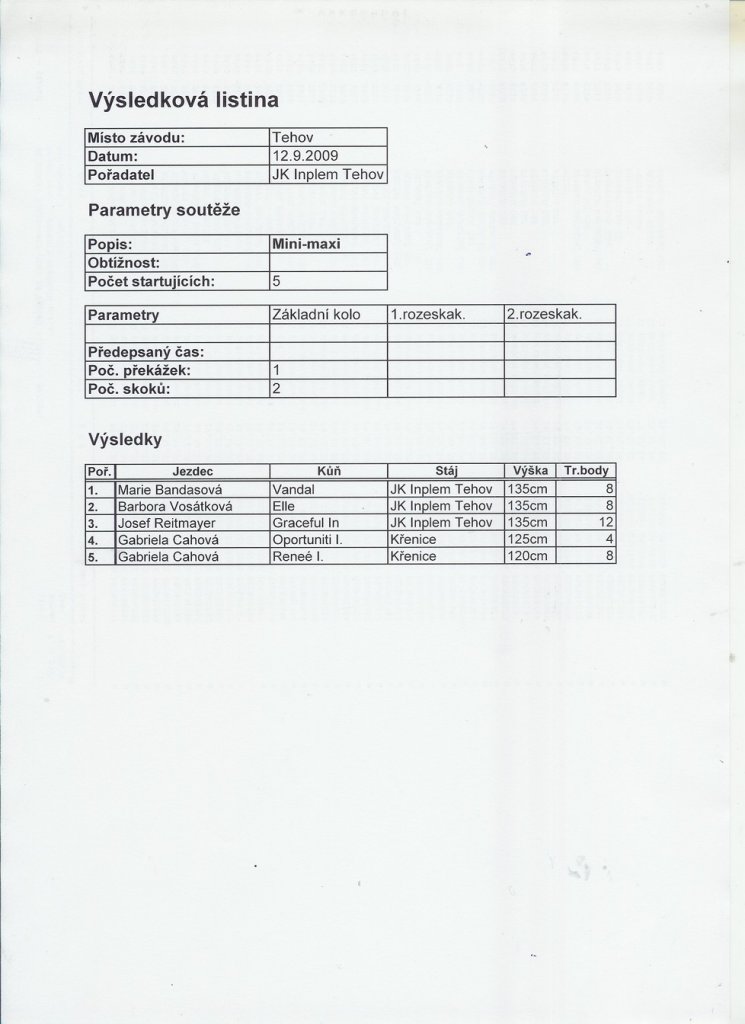 Výsledková listina

| Místo závodu: | Tehov |
|---|---|
| Datum: | 12.9.2009 |
| Pořadatel | JK Inplem Tehov |

Parametry soutěže

| Popis: | Mini-maxi |
|---|---|
| Obtížnost: | |
| Počet startujících: | 5 |

| Parametry | Základní kolo | 1.rozeskak. | 2.rozeskak. |
|---|---|---|---|
| | | | |
| Předepsaný čas: | | | |
| Poč. překážek: | 1 | | |
| Poč. skoků: | 2 | | |

Výsledky

| Poř. | Jezdec | Kůň | Stáj | Výška | Tr.body |
|---|---|---|---|---|---|
| 1. | Marie Bandasová | Vandal | JK Inplem Tehov | 135cm | 8 |
| 2. | Barbora Vosátková | Elle | JK Inplem Tehov | 135cm | 8 |
| 3. | Josef Reitmayer | Graceful In | JK Inplem Tehov | 135cm | 12 |
| 4. | Gabriela Cahová | Oportuniti I. | Křenice | 125cm | 4 |
| 5. | Gabriela Cahová | Reneé I. | Křenice | 120cm | 8 |